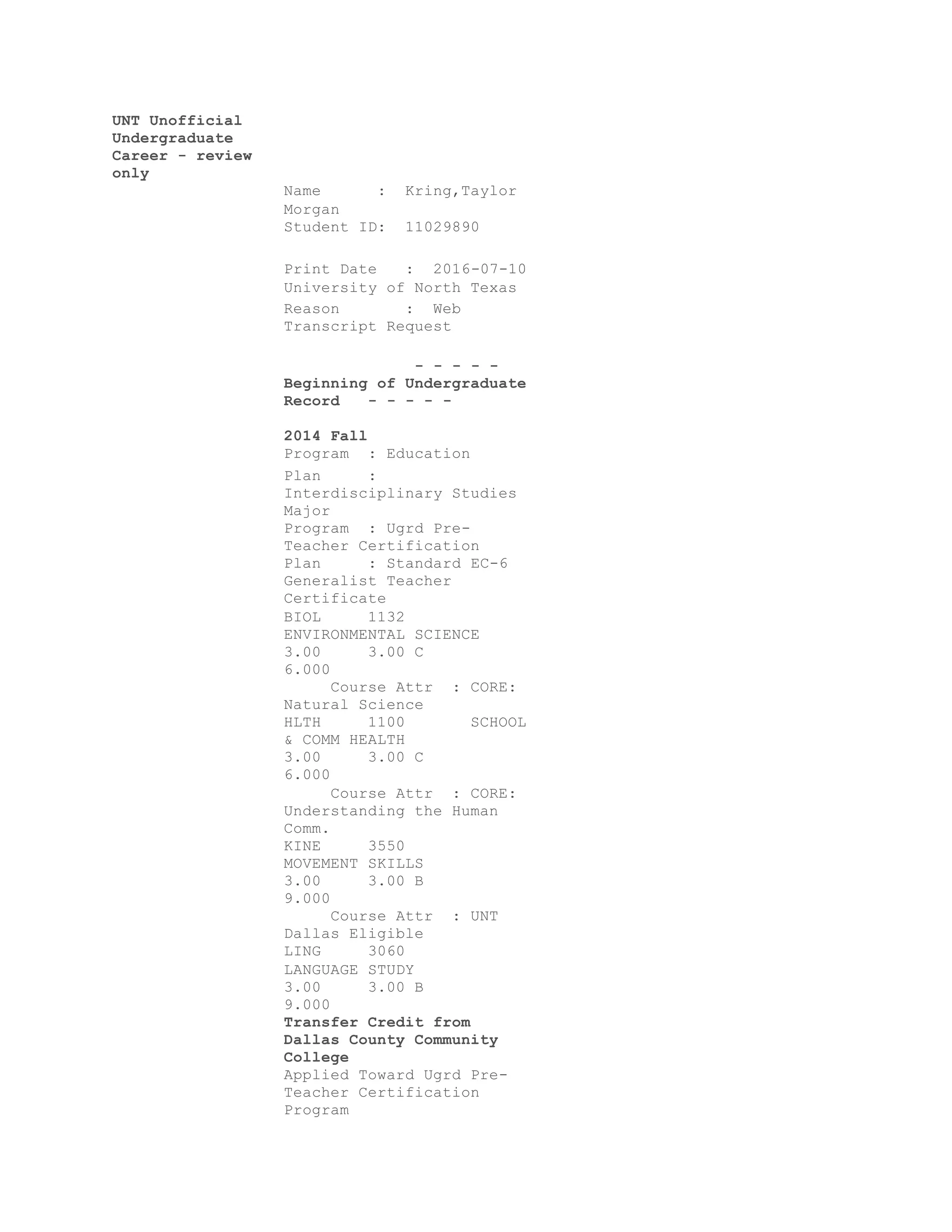 UNT Unofficial Undergraduate Career - review only

Name : Kring,Taylor Morgan
Student ID: 11029890

Print Date : 2016-07-10
University of North Texas
Reason : Web Transcript Request

- - - - -
Beginning of Undergraduate Record - - - - -

2014 Fall
Program : Education
Plan : Interdisciplinary Studies Major
Program : Ugrd Pre-Teacher Certification
Plan : Standard EC-6 Generalist Teacher Certificate
BIOL 1132 ENVIRONMENTAL SCIENCE
3.00 3.00 C
6.000
Course Attr : CORE: Natural Science
HLTH 1100 SCHOOL & COMM HEALTH
3.00 3.00 C
6.000
Course Attr : CORE: Understanding the Human Comm.
KINE 3550 MOVEMENT SKILLS
3.00 3.00 B
9.000
Course Attr : UNT Dallas Eligible
LING 3060 LANGUAGE STUDY
3.00 3.00 B
9.000
Transfer Credit from Dallas County Community College
Applied Toward Ugrd Pre-Teacher Certification Program